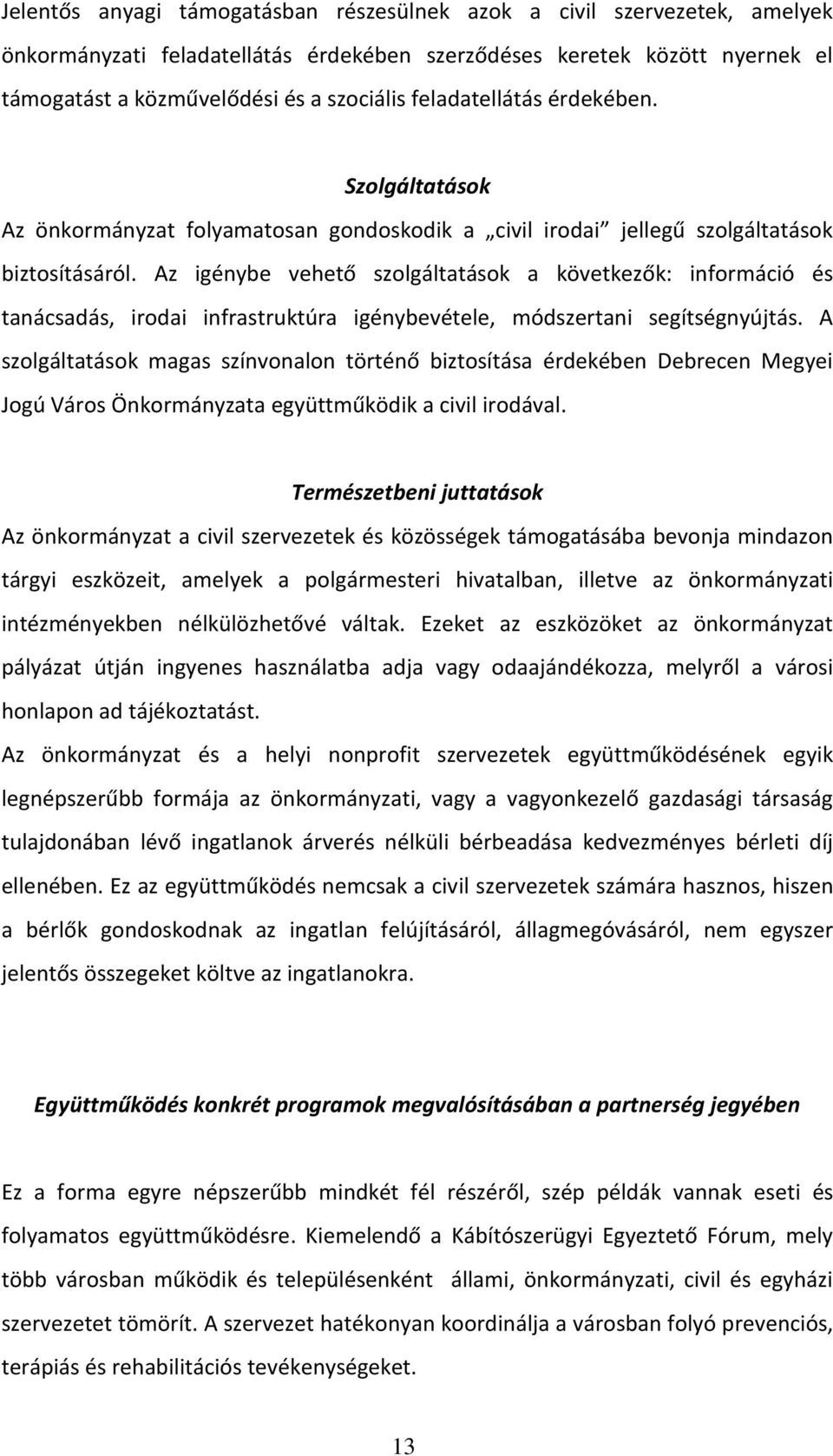 Jelentős anyagi támogatásban részesülnek azok a civil szervezetek, amelyek önkormányzati feladatellátás érdekében szerződéses keretek között nyernek el támogatást a közművelődési és a szociális feladatellátás érdekében.

Szolgáltatások

Az önkormányzat folyamatosan gondoskodik a „civil irodai” jellegű szolgáltatások biztosításáról. Az igénybe vehető szolgáltatások a következők: információ és tanácsadás, irodai infrastruktúra igénybevétele, módszertani segítségnyújtás. A szolgáltatások magas színvonalon történő biztosítása érdekében Debrecen Megyei Jogú Város Önkormányzata együttműködik a civil irodával.

Természetbeni juttatások

Az önkormányzat a civil szervezetek és közösségek támogatásába bevonja mindazon tárgyi eszközeit, amelyek a polgármesteri hivatalban, illetve az önkormányzati intézményekben nélkülözhetővé váltak. Ezeket az eszközöket az önkormányzat pályázat útján ingyenes használatba adja vagy odaajándékozza, melyről a városi honlapon ad tájékoztatást.

Az önkormányzat és a helyi nonprofit szervezetek együttműködésének egyik legnépszerűbb formája az önkormányzati, vagy a vagyonkezelő gazdasági társaság tulajdonában lévő ingatlanok árverés nélküli bérbeadása kedvezményes bérleti díj ellenében. Ez az együttműködés nemcsak a civil szervezetek számára hasznos, hiszen a bérlők gondoskodnak az ingatlan felújításáról, állagmegóvásáról, nem egyszer jelentős összegeket költve az ingatlanokra.

Együttműködés konkrét programok megvalósításában a partnerség jegyében

Ez a forma egyre népszerűbb mindkét fél részéről, szép példák vannak eseti és folyamatos együttműködésre. Kiemelendő a Kábítószerügyi Egyeztető Fórum, mely több városban működik és településenként állami, önkormányzati, civil és egyházi szervezetet tömörít. A szervezet hatékonyan koordinálja a városban folyó prevenciós, terápiás és rehabilitációs tevékenységeket.

13